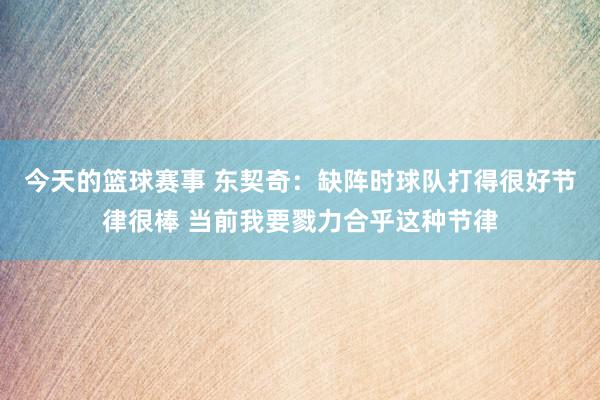 今天的篮球赛事 东契奇：缺阵时球队打得很好节律很棒 当前我要戮力合乎这种节律